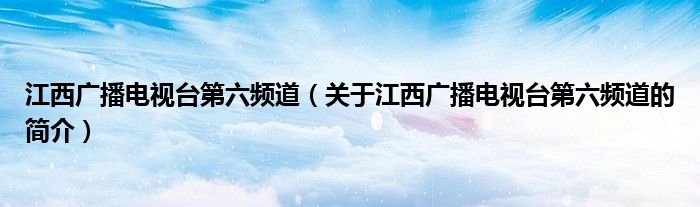 江西广播电视台第六频道（关于江西广播电视台第六频道的简介）